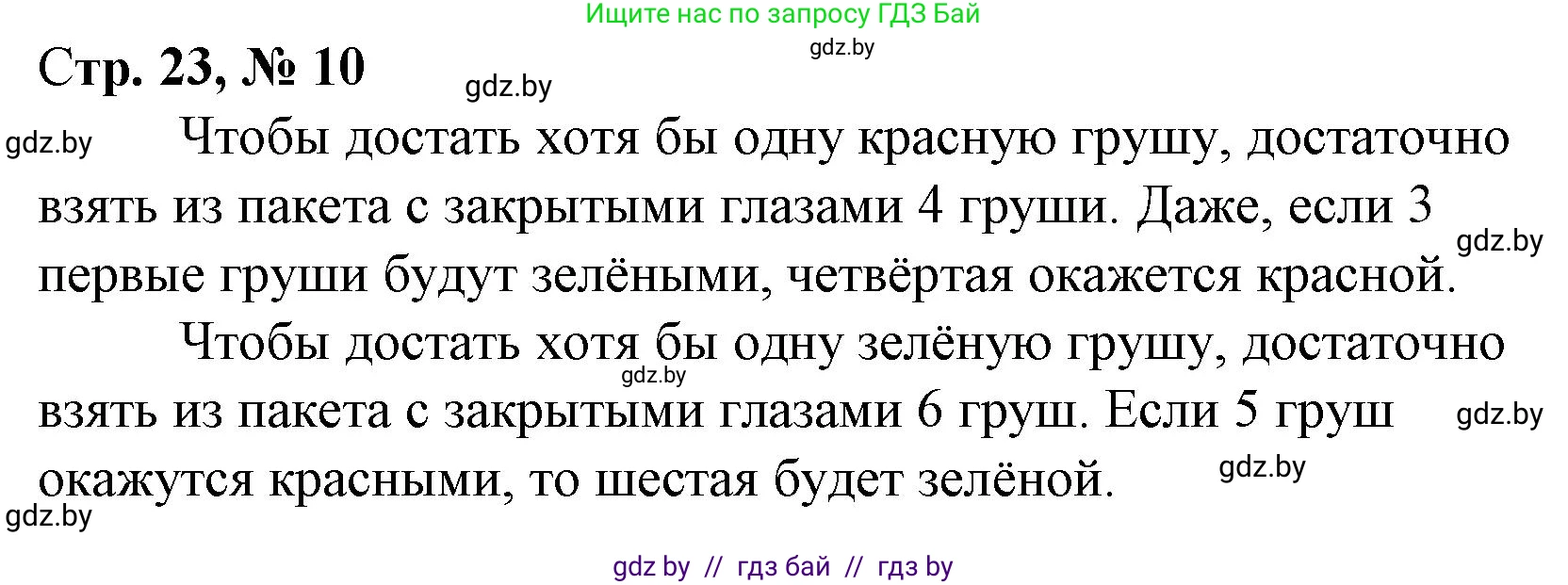 Ищите нас по запросу ГДЗ Бай
gdz.by

Стр. 23, № 10

gdz.by

gdz.by

Чтобы достать хотя бы одну красную грушу, достаточно взять из пакета с закрытыми глазами 4 груши. Даже, если 3 первые груши будут зелёными, четвёртая окажется красной.

gdz.by

Чтобы достать хотя бы одну зелёную грушу, достаточно взять из пакета с закрытыми глазами 6 груш. Если 5 груш окажутся красными, то шестая будет зелёной.

gdz.by

gdz.by

gdz.by

gdz.by

gdz by // гдз бай // гдз by